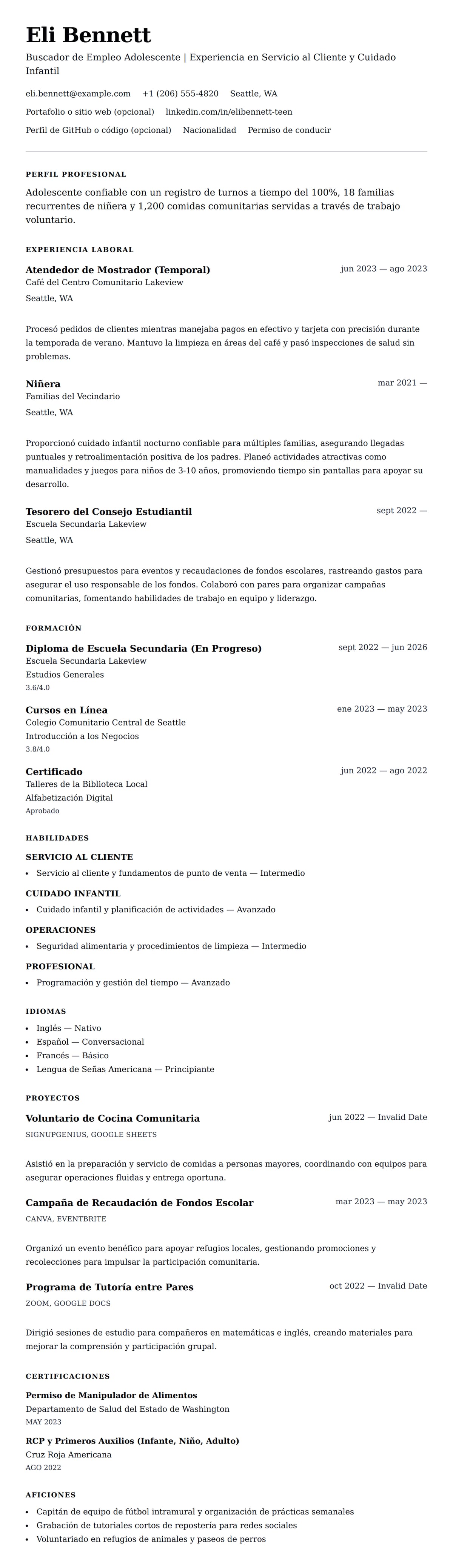 Eli Bennett

Buscador de Empleo Adolescente | Experiencia en Servicio al Cliente y Cuidado Infantil

eli.bennett@example.com +1 (206) 555-4820 Seattle, WA

Portafolio o sitio web (opcional) linkedin.com/in/elibennett-teen

Perfil de GitHub o código (opcional) Nacionalidad Permiso de conducir

PERFIL PROFESIONAL

Adolescente confiable con un registro de turnos a tiempo del 100%, 18 familias recurrentes de niñera y 1,200 comidas comunitarias servidas a través de trabajo voluntario.

EXPERIENCIA LABORAL

Atendedor de Mostrador (Temporal)
jun 2023 — ago 2023
Café del Centro Comunitario Lakeview
Seattle, WA

Procesó pedidos de clientes mientras manejaba pagos en efectivo y tarjeta con precisión durante la temporada de verano. Mantuvo la limpieza en áreas del café y pasó inspecciones de salud sin problemas.

Niñera
mar 2021 —
Familias del Vecindario
Seattle, WA

Proporcionó cuidado infantil nocturno confiable para múltiples familias, asegurando llegadas puntuales y retroalimentación positiva de los padres. Planeó actividades atractivas como manualidades y juegos para niños de 3-10 años, promoviendo tiempo sin pantallas para apoyar su desarrollo.

Tesorero del Consejo Estudiantil
sept 2022 —
Escuela Secundaria Lakeview
Seattle, WA

Gestionó presupuestos para eventos y recaudaciones de fondos escolares, rastreando gastos para asegurar el uso responsable de los fondos. Colaboró con pares para organizar campañas comunitarias, fomentando habilidades de trabajo en equipo y liderazgo.

FORMACIÓN

Diploma de Escuela Secundaria (En Progreso)
sept 2022 — jun 2026
Escuela Secundaria Lakeview
Estudios Generales
3.6/4.0

Cursos en Línea
ene 2023 — may 2023
Colegio Comunitario Central de Seattle
Introducción a los Negocios
3.8/4.0

Certificado
jun 2022 — ago 2022
Talleres de la Biblioteca Local
Alfabetización Digital
Aprobado

HABILIDADES

SERVICIO AL CLIENTE
• Servicio al cliente y fundamentos de punto de venta — Intermedio

CUIDADO INFANTIL
• Cuidado infantil y planificación de actividades — Avanzado

OPERACIONES
• Seguridad alimentaria y procedimientos de limpieza — Intermedio

PROFESIONAL
• Programación y gestión del tiempo — Avanzado

IDIOMAS
• Inglés — Nativo
• Español — Conversacional
• Francés — Básico
• Lengua de Señas Americana — Principiante

PROYECTOS

Voluntario de Cocina Comunitaria
jun 2022 — Invalid Date
SIGNUPGENIUS, GOOGLE SHEETS

Asistió en la preparación y servicio de comidas a personas mayores, coordinando con equipos para asegurar operaciones fluidas y entrega oportuna.

Campaña de Recaudación de Fondos Escolar
mar 2023 — may 2023
CANVA, EVENTBRITE

Organizó un evento benéfico para apoyar refugios locales, gestionando promociones y recolecciones para impulsar la participación comunitaria.

Programa de Tutoría entre Pares
oct 2022 — Invalid Date
ZOOM, GOOGLE DOCS

Dirigió sesiones de estudio para compañeros en matemáticas e inglés, creando materiales para mejorar la comprensión y participación grupal.

CERTIFICACIONES

Permiso de Manipulador de Alimentos
Departamento de Salud del Estado de Washington
MAY 2023

RCP y Primeros Auxilios (Infante, Niño, Adulto)
Cruz Roja Americana
AGO 2022

AFICIONES
• Capitán de equipo de fútbol intramural y organización de prácticas semanales
• Grabación de tutoriales cortos de repostería para redes sociales
• Voluntariado en refugios de animales y paseos de perros